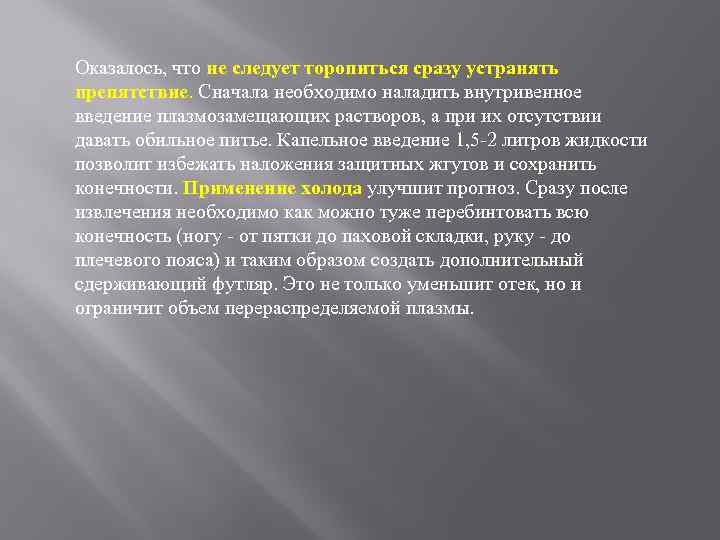 Оказалось, что не следует торопиться сразу устранять препятствие. Сначала необходимо наладить внутривенное введение плазмозамещающих растворов, а при их отсутствии давать обильное питье. Капельное введение 1,5-2 литров жидкости позволит избежать наложения защитных жгутов и сохранить конечности. Применение холода улучшит прогноз. Сразу после извлечения необходимо как можно туже перебинтовать всю конечность (ногу - от пятки до паховой складки, руку - до плечевого пояса) и таким образом создать дополнительный сдерживающий футляр. Это не только уменьшит отек, но и ограничит объем перераспределяемой плазмы.